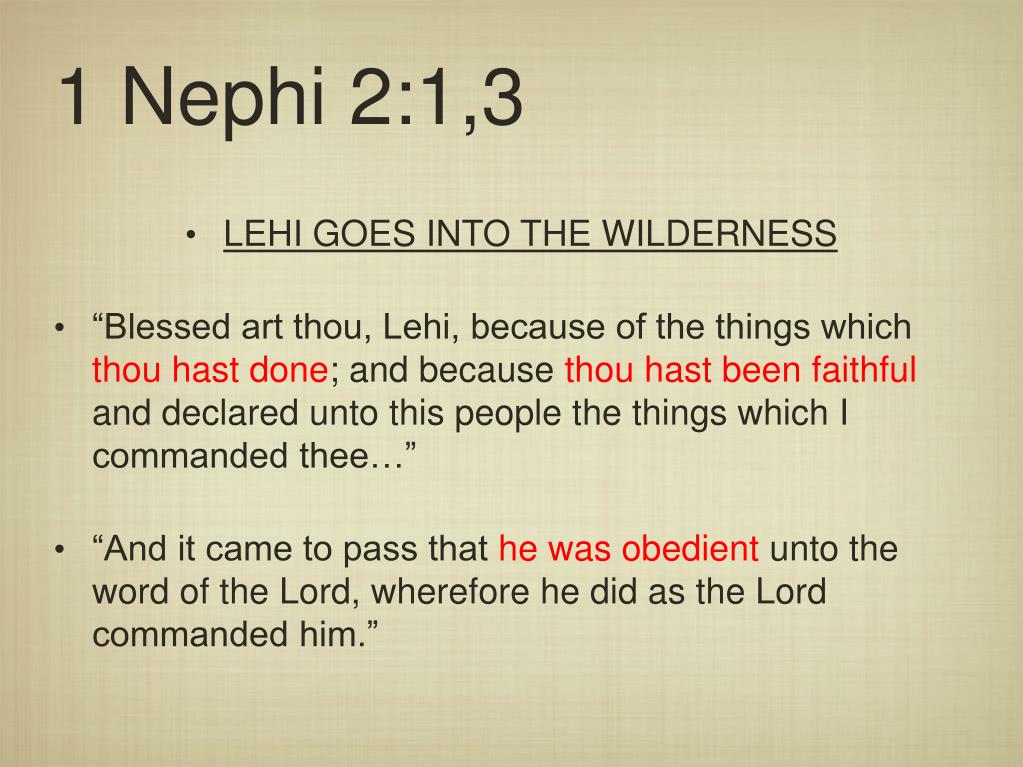 1 Nephi 2:1,3

• LEHI GOES INTO THE WILDERNESS

• “Blessed art thou, Lehi, because of the things which thou hast done; and because thou hast been faithful and declared unto this people the things which I commanded thee…”

• “And it came to pass that he was obedient unto the word of the Lord, wherefore he did as the Lord commanded him.”